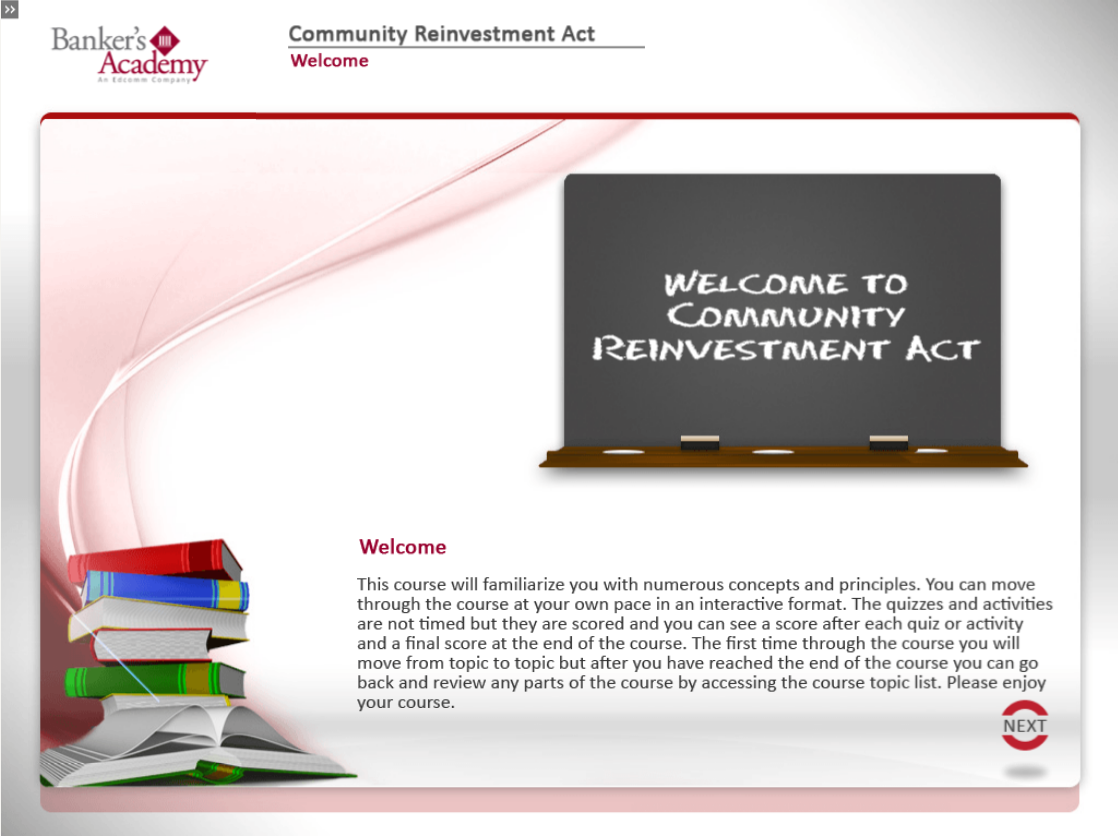 »

Banker's Academy
An Edcomm Company

Community Reinvestment Act
Welcome

WELCOME TO COMMUNITY REINVESTMENT ACT

Welcome

This course will familiarize you with numerous concepts and principles. You can move through the course at your own pace in an interactive format. The quizzes and activities are not timed but they are scored and you can see a score after each quiz or activity and a final score at the end of the course. The first time through the course you will move from topic to topic but after you have reached the end of the course you can go back and review any parts of the course by accessing the course topic list. Please enjoy your course.

NEXT